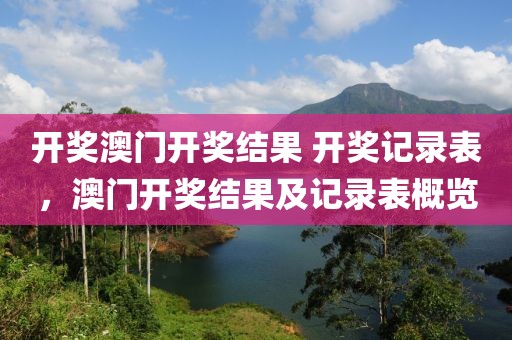 开奖澳门开奖结果 开奖记录表，澳门开奖结果及记录表概览